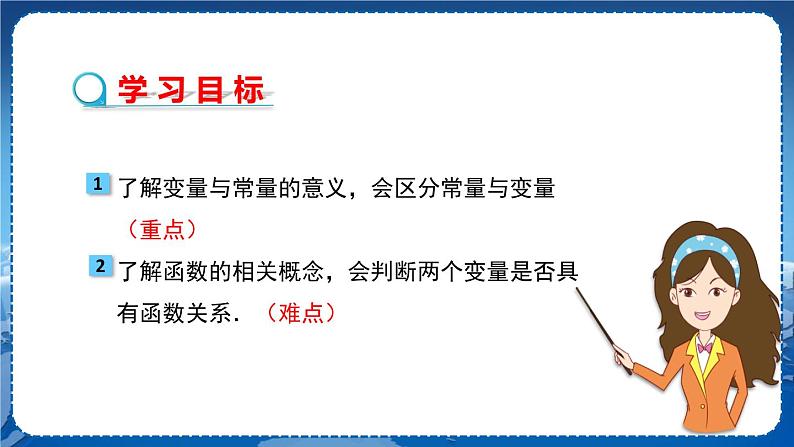 学习目标

1 了解变量与常量的意义，会区分常量与变量（重点）

2 了解函数的相关概念，会判断两个变量是否具有函数关系．（难点）